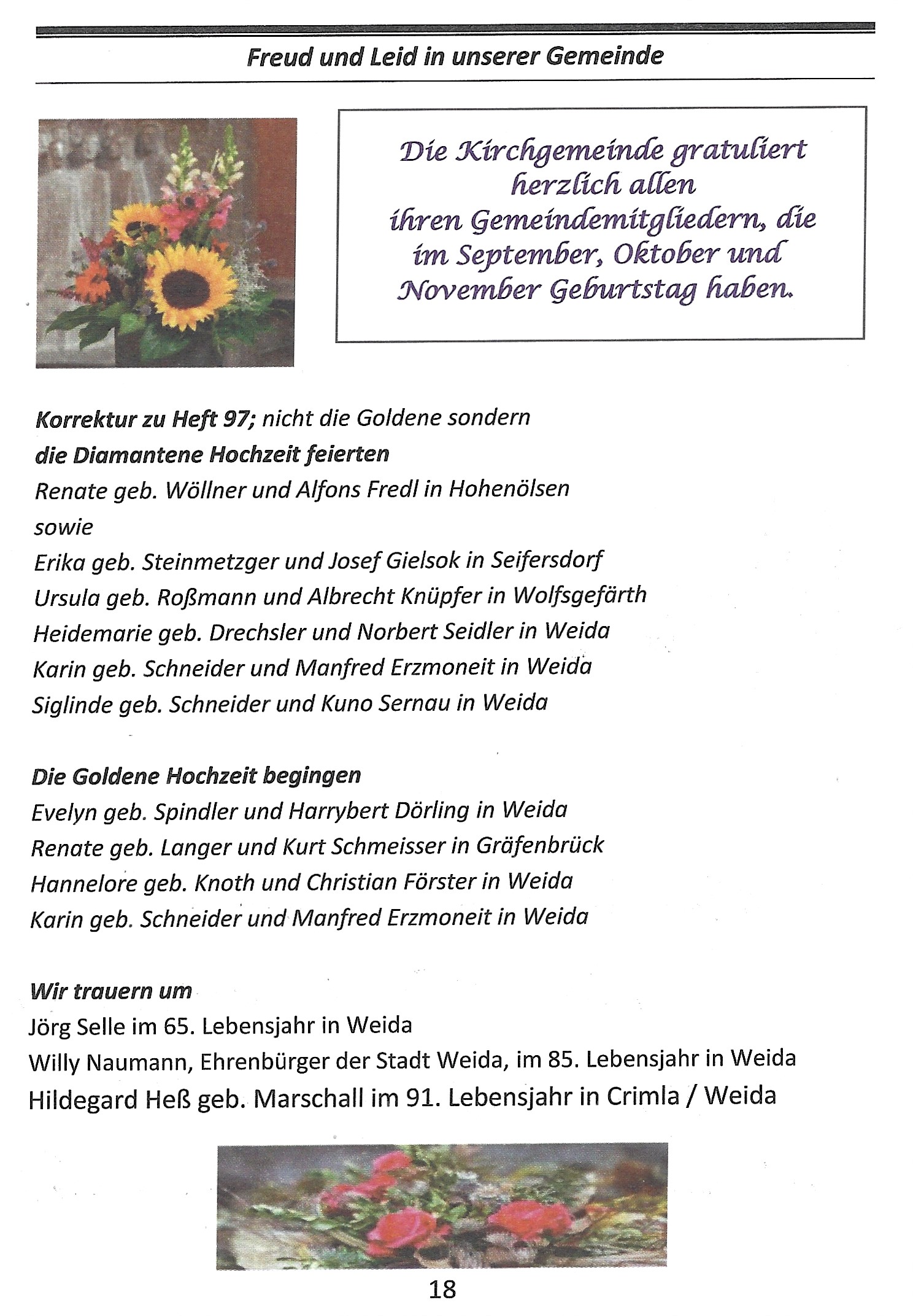 Freud und Leid in unserer Gemeinde

Die Kirchgemeinde gratuliert herzlich allen ihren Gemeindemitgliedern, die im September, Oktober und November Geburtstag haben.

Korrektur zu Heft 97; nicht die Goldene sondern
die Diamantene Hochzeit feierten
Renate geb. Wöllner und Alfons Fredl in Hohenölsen
sowie
Erika geb. Steinmetzger und Josef Gielsok in Seifersdorf
Ursula geb. Roßmann und Albrecht Knüpfer in Wolfsgefärth
Heidemarie geb. Drechsler und Norbert Seidler in Weida
Karin geb. Schneider und Manfred Erzmoneit in Weida
Siglinde geb. Schneider und Kuno Sernau in Weida

Die Goldene Hochzeit begingen
Evelyn geb. Spindler und Harrybert Dörling in Weida
Renate geb. Langer und Kurt Schmeisser in Gräfenbrück
Hannelore geb. Knoth und Christian Förster in Weida
Karin geb. Schneider und Manfred Erzmoneit in Weida

Wir trauern um
Jörg Selle im 65. Lebensjahr in Weida
Willy Naumann, Ehrenbürger der Stadt Weida, im 85. Lebensjahr in Weida
Hildegard Heß geb. Marschall im 91. Lebensjahr in Crimla / Weida

18